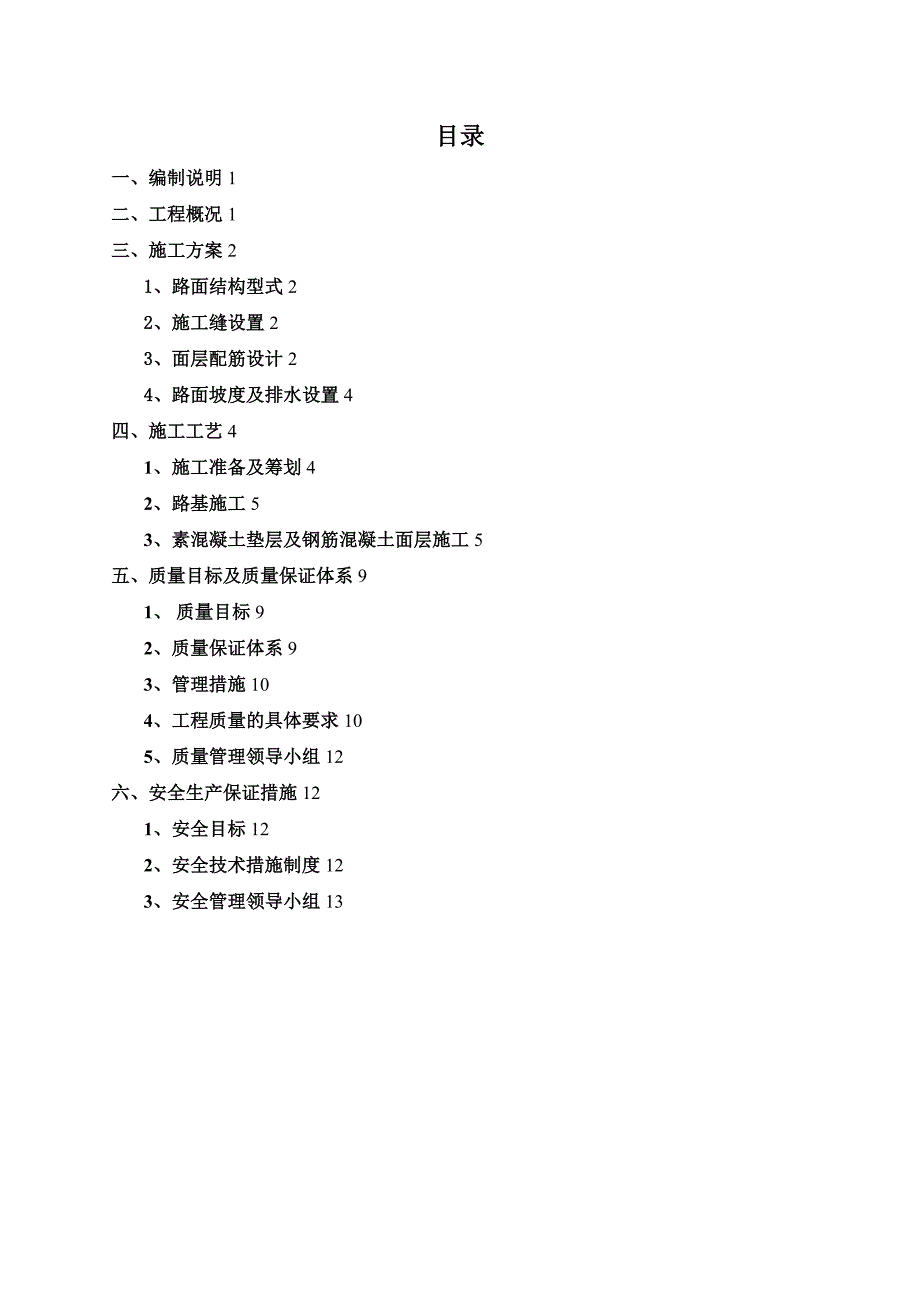 目录

一、编制说明 1

二、工程概况 1

三、施工方案 2

1、路面结构型式 2

2、施工缝设置 2

3、面层配筋设计 2

4、路面坡度及排水设置 4

四、施工工艺 4

1、施工准备及筹划 4

2、路基施工 5

3、素混凝土垫层及钢筋混凝土面层施工 5

五、质量目标及质量保证体系 9

1、 质量目标 9

2、质量保证体系 9

3、管理措施 10

4、工程质量的具体要求 10

5、质量管理领导小组 12

六、安全生产保证措施 12

1、安全目标 12

2、安全技术措施制度 12

3、安全管理领导小组 13